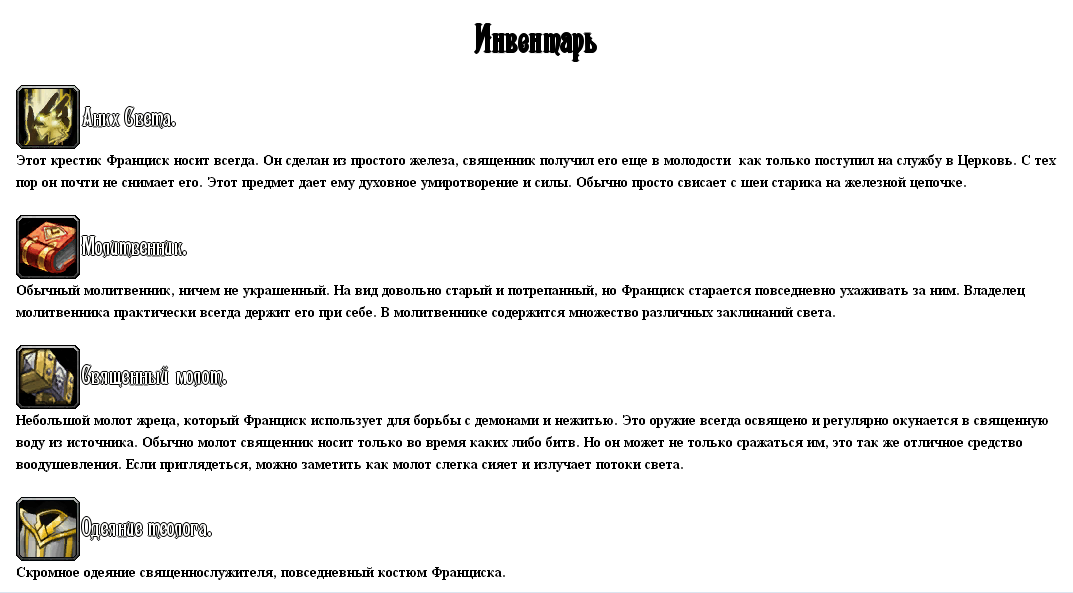 Инвентарь

Анкх Света.

Этот крестик Франциск носит всегда. Он сделан из простого железа, священник получил его еще в молодости как только поступил на службу в Церковь. С тех пор он почти не снимает его. Этот предмет дает ему духовное умиротворение и силы. Обычно просто свисает с шеи старика на железной цепочке.

Молитвенник.

Обычный молитвенник, ничем не украшенный. На вид довольно старый и потрепанный, но Франциск старается повседневно ухаживать за ним. Владелец молитвенника практически всегда держит его при себе. В молитвеннике содержится множество различных заклинаний света.

Священный молот.

Небольшой молот жреца, который Франциск использует для борьбы с демонами и нежитью. Это оружие всегда освящено и регулярно окунается в священную воду из источника. Обычно молот священник носит только во время каких либо битв. Но он может не только сражаться им, это так же отличное средство воодушевления. Если приглядеться, можно заметить как молот слегка сияет и излучает потоки света.

Одеяние теолога.

Скромное одеяние священнослужителя, повседневный костюм Франциска.